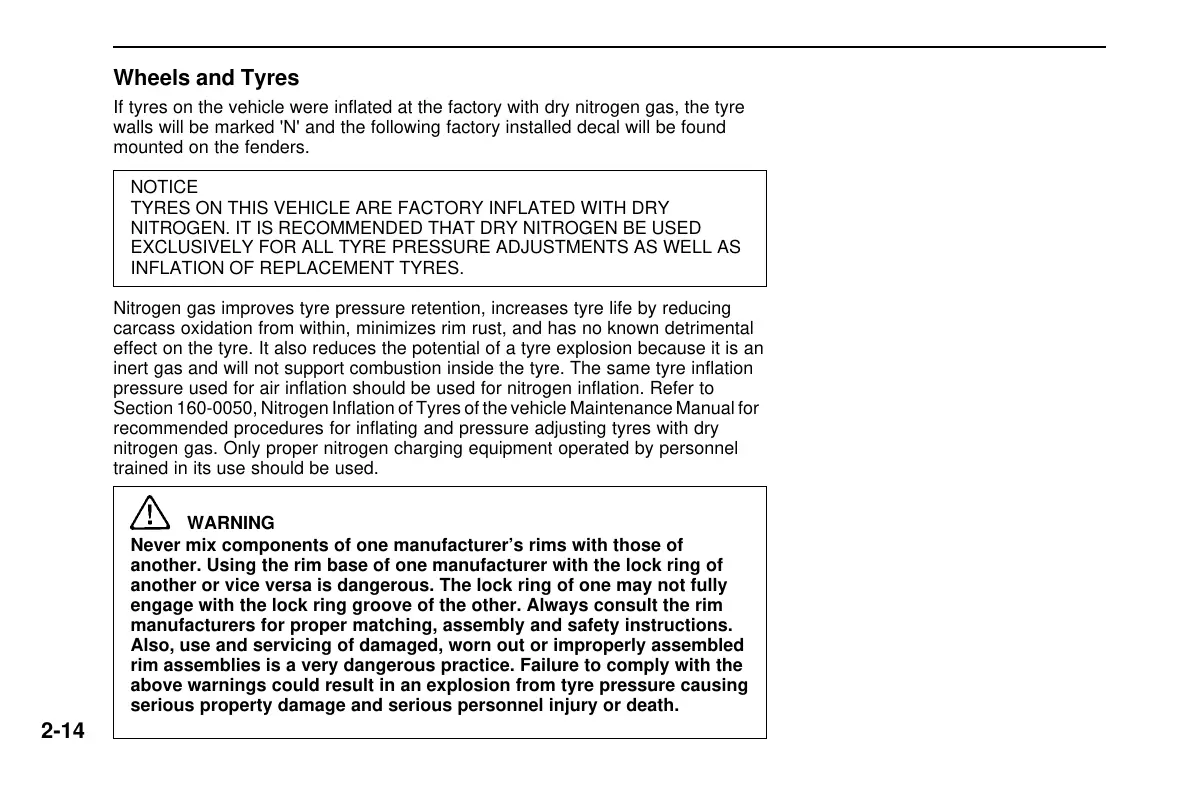 Wheels and Tyres

If tyres on the vehicle were inflated at the factory with dry nitrogen gas, the tyre walls will be marked 'N' and the following factory installed decal will be found mounted on the fenders.

NOTICE
TYRES ON THIS VEHICLE ARE FACTORY INFLATED WITH DRY NITROGEN. IT IS RECOMMENDED THAT DRY NITROGEN BE USED EXCLUSIVELY FOR ALL TYRE PRESSURE ADJUSTMENTS AS WELL AS INFLATION OF REPLACEMENT TYRES.

Nitrogen gas improves tyre pressure retention, increases tyre life by reducing carcass oxidation from within, minimizes rim rust, and has no known detrimental effect on the tyre. It also reduces the potential of a tyre explosion because it is an inert gas and will not support combustion inside the tyre. The same tyre inflation pressure used for air inflation should be used for nitrogen inflation. Refer to Section 160-0050, Nitrogen Inflation of Tyres of the vehicle Maintenance Manual for recommended procedures for inflating and pressure adjusting tyres with dry nitrogen gas. Only proper nitrogen charging equipment operated by personnel trained in its use should be used.

WARNING
Never mix components of one manufacturer's rims with those of another. Using the rim base of one manufacturer with the lock ring of another or vice versa is dangerous. The lock ring of one may not fully engage with the lock ring groove of the other. Always consult the rim manufacturers for proper matching, assembly and safety instructions. Also, use and servicing of damaged, worn out or improperly assembled rim assemblies is a very dangerous practice. Failure to comply with the above warnings could result in an explosion from tyre pressure causing serious property damage and serious personnel injury or death.

2-14